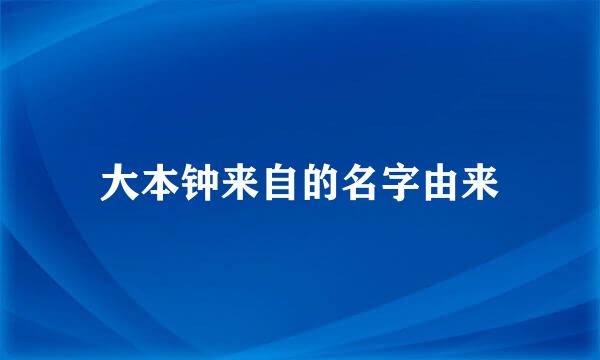 大本钟来自的名字由来